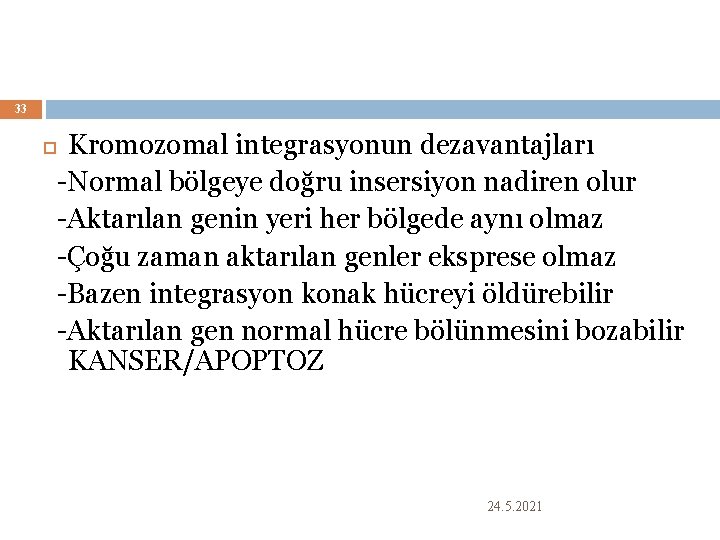 33

Kromozomal integrasyonun dezavantajları
-Normal bölgeye doğru insersiyon nadiren olur
-Aktarılan genin yeri her bölgede aynı olmaz
-Çoğu zaman aktarılan genler eksprese olmaz
-Bazen integrasyon konak hücreyi öldürebilir
-Aktarılan gen normal hücre bölünmesini bozabilir KANSER/APOPTOZ

24.5.2021